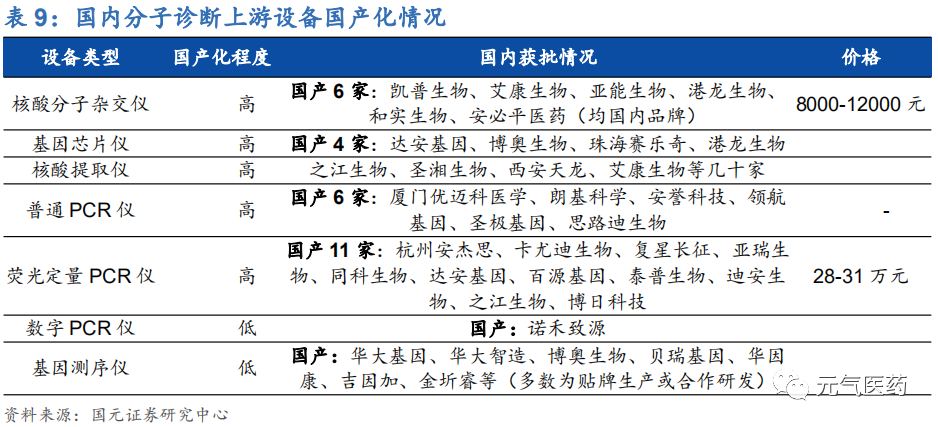 表 9：国内分子诊断上游设备国产化情况

| 设备类型 | 国产化程度 | 国内获批情况 | 价格 |
|---|---|---|---|
| 核酸分子杂交仪 | 高 | 国产 6 家：凯普生物、艾康生物、亚能生物、港龙生物、和实生物、安必平医药（均国内品牌） | 8000-12000 元 |
| 基因芯片仪 | 高 | 国产 4 家：达安基因、博奥生物、珠海赛乐奇、港龙生物 | |
| 核酸提取仪 | 高 | 之江生物、圣湘生物、西安天龙、艾康生物等几十家 | |
| 普通 PCR 仪 | 高 | 国产 6 家：厦门优迈科医学、朗基科学、安誉科技、领航基因、圣极基因、思路迪生物 | - |
| 荧光定量 PCR 仪 | 高 | 国产 11 家：杭州安杰思、卡尤迪生物、复星长征、亚瑞生物、同科生物、达安基因、百源基因、泰普生物、迪安生物、之江生物、博日科技 | 28-31 万元 |
| 数字 PCR 仪 | 低 | 国产：诺禾致源 | |
| 基因测序仪 | 低 | 国产：华大基因、华大智造、博奥生物、贝瑞基因、华因康、吉因加、金圻睿等（多数为贴牌生产或合作研发） | |

资料来源：国元证券研究中心

元气医药